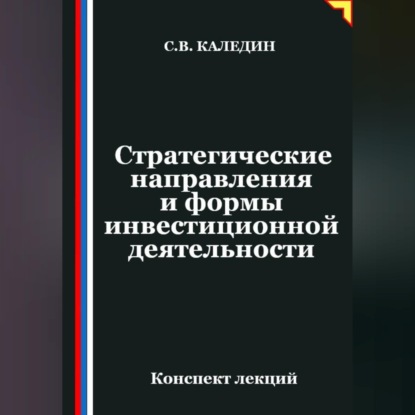 С.В. КАЛЕДИН

Стратегические направления и формы инвестиционной деятельности

Конспект лекций